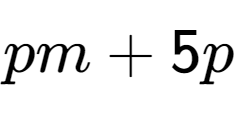 $pm + 5p$